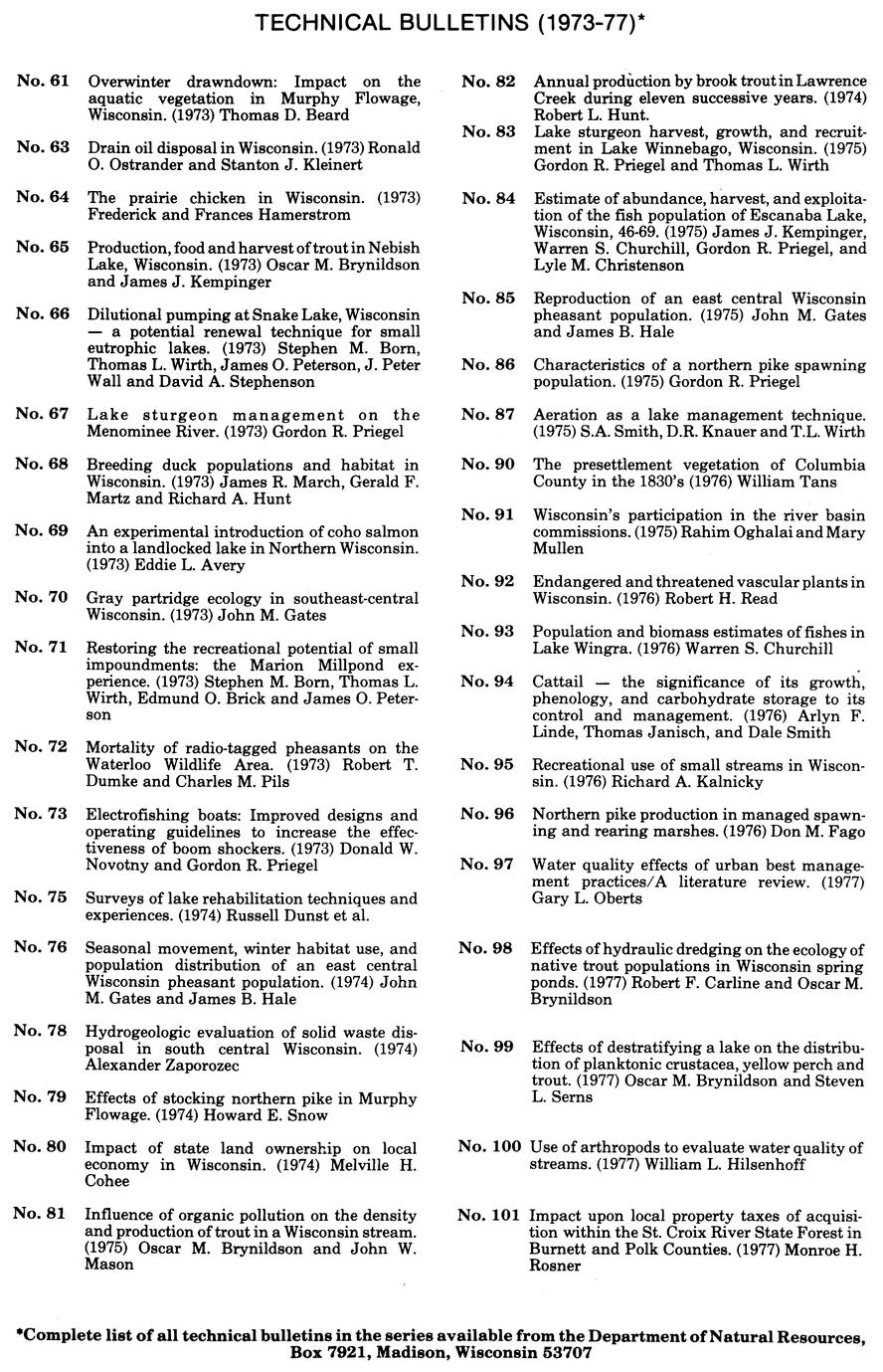 TECHNICAL BULLETINS (1973-77)*

No. 61 Overwinter drawndown: Impact on the aquatic vegetation in Murphy Flowage, Wisconsin. (1973) Thomas D. Beard

No. 63 Drain oil disposal in Wisconsin. (1973) Ronald O. Ostrander and Stanton J. Kleinert

No. 64 The prairie chicken in Wisconsin. (1973) Frederick and Frances Hamerstrom

No. 65 Production, food and harvest of trout in Nebish Lake, Wisconsin. (1973) Oscar M. Brynildson and James J. Kempinger

No. 66 Dilutional pumping at Snake Lake, Wisconsin — a potential renewal technique for small eutrophic lakes. (1973) Stephen M. Born, Thomas L. Wirth, James O. Peterson, J. Peter Wall and David A. Stephenson

No. 67 Lake sturgeon management on the Menominee River. (1973) Gordon R. Priegel

No. 68 Breeding duck populations and habitat in Wisconsin. (1973) James R. March, Gerald F. Martz and Richard A. Hunt

No. 69 An experimental introduction of coho salmon into a landlocked lake in Northern Wisconsin. (1973) Eddie L. Avery

No. 70 Gray partridge ecology in southeast-central Wisconsin. (1973) John M. Gates

No. 71 Restoring the recreational potential of small impoundments: the Marion Millpond experience. (1973) Stephen M. Born, Thomas L. Wirth, Edmund O. Brick and James O. Peterson

No. 72 Mortality of radio-tagged pheasants on the Waterloo Wildlife Area. (1973) Robert T. Dumke and Charles M. Pils

No. 73 Electrofishing boats: Improved designs and operating guidelines to increase the effectiveness of boom shockers. (1973) Donald W. Novotny and Gordon R. Priegel

No. 75 Surveys of lake rehabilitation techniques and experiences. (1974) Russell Dunst et al.

No. 76 Seasonal movement, winter habitat use, and population distribution of an east central Wisconsin pheasant population. (1974) John M. Gates and James B. Hale

No. 78 Hydrogeologic evaluation of solid waste disposal in south central Wisconsin. (1974) Alexander Zaporozec

No. 79 Effects of stocking northern pike in Murphy Flowage. (1974) Howard E. Snow

No. 80 Impact of state land ownership on local economy in Wisconsin. (1974) Melville H. Cohee

No. 81 Influence of organic pollution on the density and production of trout in a Wisconsin stream. (1975) Oscar M. Brynildson and John W. Mason

No. 82 Annual production by brook trout in Lawrence Creek during eleven successive years. (1974) Robert L. Hunt.

No. 83 Lake sturgeon harvest, growth, and recruitment in Lake Winnebago, Wisconsin. (1975) Gordon R. Priegel and Thomas L. Wirth

No. 84 Estimate of abundance, harvest, and exploitation of the fish population of Escanaba Lake, Wisconsin, 46-69. (1975) James J. Kempinger, Warren S. Churchill, Gordon R. Priegel, and Lyle M. Christenson

No. 85 Reproduction of an east central Wisconsin pheasant population. (1975) John M. Gates and James B. Hale

No. 86 Characteristics of a northern pike spawning population. (1975) Gordon R. Priegel

No. 87 Aeration as a lake management technique. (1975) S.A. Smith, D.R. Knauer and T.L. Wirth

No. 90 The presettlement vegetation of Columbia County in the 1830's (1976) William Tans

No. 91 Wisconsin's participation in the river basin commissions. (1975) Rahim Oghalai and Mary Mullen

No. 92 Endangered and threatened vascular plants in Wisconsin. (1976) Robert H. Read

No. 93 Population and biomass estimates of fishes in Lake Wingra. (1976) Warren S. Churchill

No. 94 Cattail — the significance of its growth, phenology, and carbohydrate storage to its control and management. (1976) Arlyn F. Linde, Thomas Janisch, and Dale Smith

No. 95 Recreational use of small streams in Wisconsin. (1976) Richard A. Kalnicky

No. 96 Northern pike production in managed spawning and rearing marshes. (1976) Don M. Fago

No. 97 Water quality effects of urban best management practices/A literature review. (1977) Gary L. Oberts

No. 98 Effects of hydraulic dredging on the ecology of native trout populations in Wisconsin spring ponds. (1977) Robert F. Carline and Oscar M. Brynildson

No. 99 Effects of destratifying a lake on the distribution of planktonic crustacea, yellow perch and trout. (1977) Oscar M. Brynildson and Steven L. Serns

No. 100 Use of arthropods to evaluate water quality of streams. (1977) William L. Hilsenhoff

No. 101 Impact upon local property taxes of acquisition within the St. Croix River State Forest in Burnett and Polk Counties. (1977) Monroe H. Rosner

*Complete list of all technical bulletins in the series available from the Department of Natural Resources, Box 7921, Madison, Wisconsin 53707